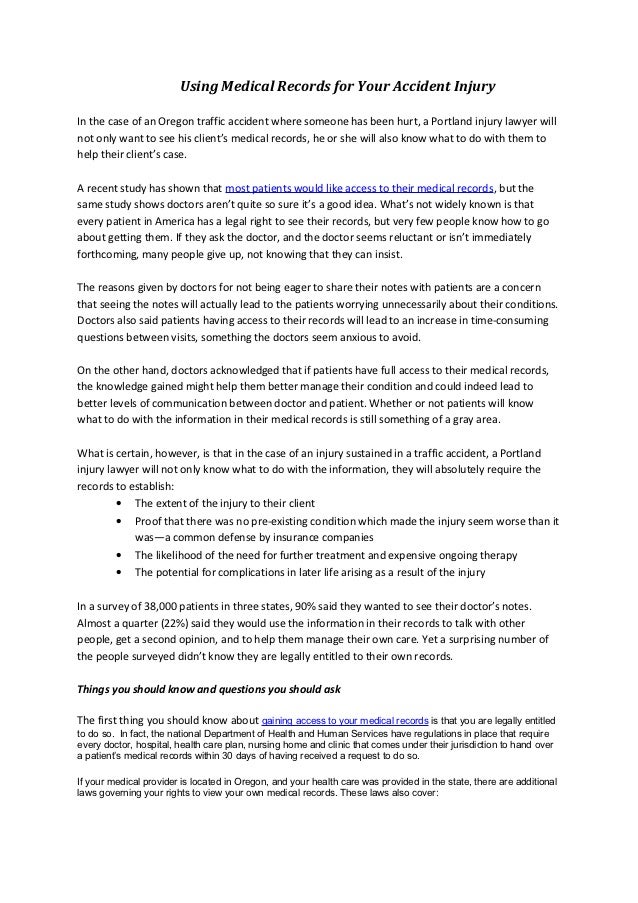 Using Medical Records for Your Accident Injury

In the case of an Oregon traffic accident where someone has been hurt, a Portland injury lawyer will not only want to see his client's medical records, he or she will also know what to do with them to help their client's case.

A recent study has shown that most patients would like access to their medical records, but the same study shows doctors aren't quite so sure it's a good idea. What's not widely known is that every patient in America has a legal right to see their records, but very few people know how to go about getting them. If they ask the doctor, and the doctor seems reluctant or isn't immediately forthcoming, many people give up, not knowing that they can insist.

The reasons given by doctors for not being eager to share their notes with patients are a concern that seeing the notes will actually lead to the patients worrying unnecessarily about their conditions. Doctors also said patients having access to their records will lead to an increase in time-consuming questions between visits, something the doctors seem anxious to avoid.

On the other hand, doctors acknowledged that if patients have full access to their medical records, the knowledge gained might help them better manage their condition and could indeed lead to better levels of communication between doctor and patient. Whether or not patients will know what to do with the information in their medical records is still something of a gray area.

What is certain, however, is that in the case of an injury sustained in a traffic accident, a Portland injury lawyer will not only know what to do with the information, they will absolutely require the records to establish:
• The extent of the injury to their client
• Proof that there was no pre-existing condition which made the injury seem worse than it was—a common defense by insurance companies
• The likelihood of the need for further treatment and expensive ongoing therapy
• The potential for complications in later life arising as a result of the injury

In a survey of 38,000 patients in three states, 90% said they wanted to see their doctor's notes. Almost a quarter (22%) said they would use the information in their records to talk with other people, get a second opinion, and to help them manage their own care. Yet a surprising number of the people surveyed didn't know they are legally entitled to their own records.

Things you should know and questions you should ask

The first thing you should know about gaining access to your medical records is that you are legally entitled to do so. In fact, the national Department of Health and Human Services have regulations in place that require every doctor, hospital, health care plan, nursing home and clinic that comes under their jurisdiction to hand over a patient's medical records within 30 days of having received a request to do so.

If your medical provider is located in Oregon, and your health care was provided in the state, there are additional laws governing your rights to view your own medical records. These laws also cover: